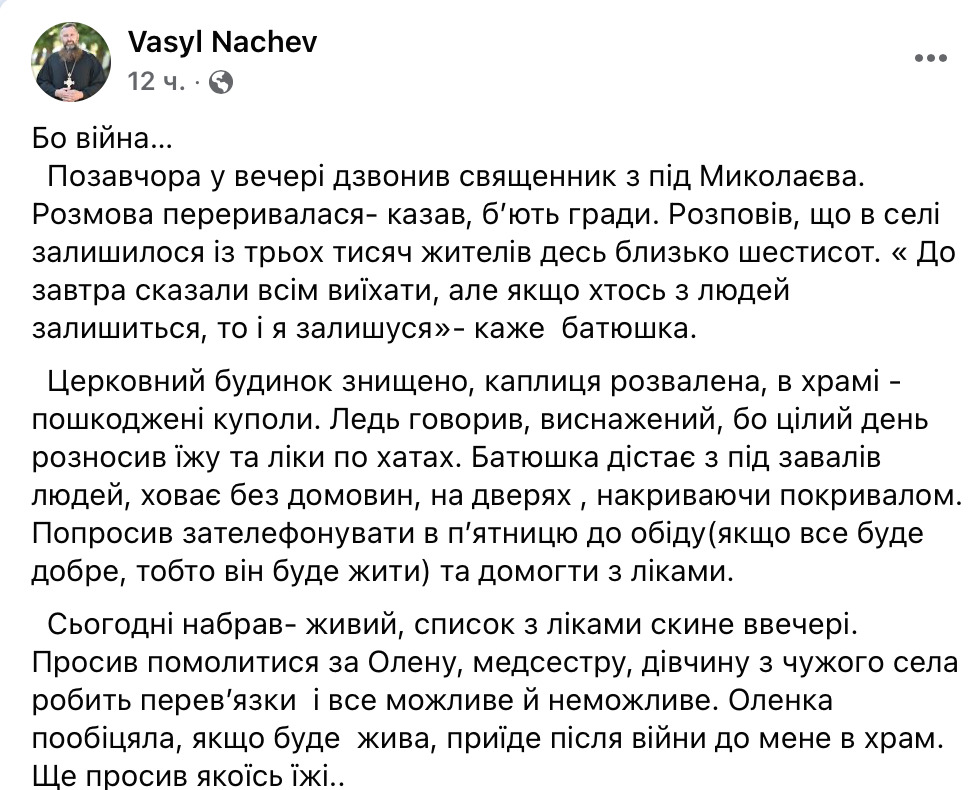 Vasyl Nachev
12 ч. ·

Бо війна…
Позавчора у вечері дзвонив священник з під Миколаєва. Розмова переривалася- казав, б'ють гради. Розповів, що в селі залишилося із трьох тисяч жителів десь близько шестисот. « До завтра сказали всім виїхати, але якщо хтось з людей залишиться, то і я залишуся»- каже батюшка.

Церковний будинок знищено, каплиця розвалена, в храмі - пошкоджені куполи. Ледь говорив, виснажений, бо цілий день розносив їжу та ліки по хатах. Батюшка дістає з під завалів людей, ховає без домовин, на дверях , накриваючи покривалом. Попросив зателефонувати в п'ятницю до обіду(якщо все буде добре, тобто він буде жити) та домогти з ліками.

Сьогодні набрав- живий, список з ліками скине ввечері. Просив помолитися за Олену, медсестру, дівчину з чужого села робить перев'язки і все можливе й неможливе. Оленка пообіцяла, якщо буде жива, приїде після війни до мене в храм. Ще просив якоїсь їжі..